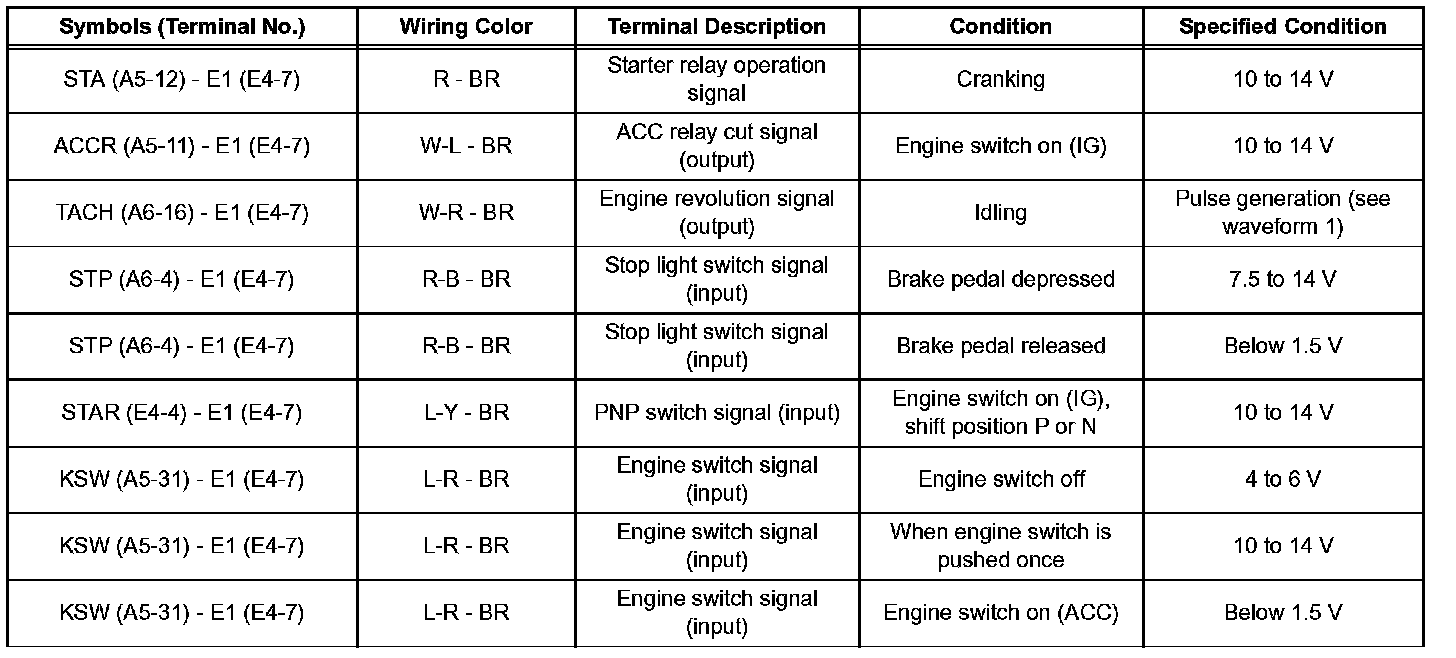 | Symbols (Terminal No.) | Wiring Color | Terminal Description | Condition | Specified Condition |
|---|---|---|---|---|
| STA (A5-12) - E1 (E4-7) | R - BR | Starter relay operation signal | Cranking | 10 to 14 V |
| ACCR (A5-11) - E1 (E4-7) | W-L - BR | ACC relay cut signal (output) | Engine switch on (IG) | 10 to 14 V |
| TACH (A6-16) - E1 (E4-7) | W-R - BR | Engine revolution signal (output) | Idling | Pulse generation (see waveform 1) |
| STP (A6-4) - E1 (E4-7) | R-B - BR | Stop light switch signal (input) | Brake pedal depressed | 7.5 to 14 V |
| STP (A6-4) - E1 (E4-7) | R-B - BR | Stop light switch signal (input) | Brake pedal released | Below 1.5 V |
| STAR (E4-4) - E1 (E4-7) | L-Y - BR | PNP switch signal (input) | Engine switch on (IG), shift position P or N | 10 to 14 V |
| KSW (A5-31) - E1 (E4-7) | L-R - BR | Engine switch signal (input) | Engine switch off | 4 to 6 V |
| KSW (A5-31) - E1 (E4-7) | L-R - BR | Engine switch signal (input) | When engine switch is pushed once | 10 to 14 V |
| KSW (A5-31) - E1 (E4-7) | L-R - BR | Engine switch signal (input) | Engine switch on (ACC) | Below 1.5 V |